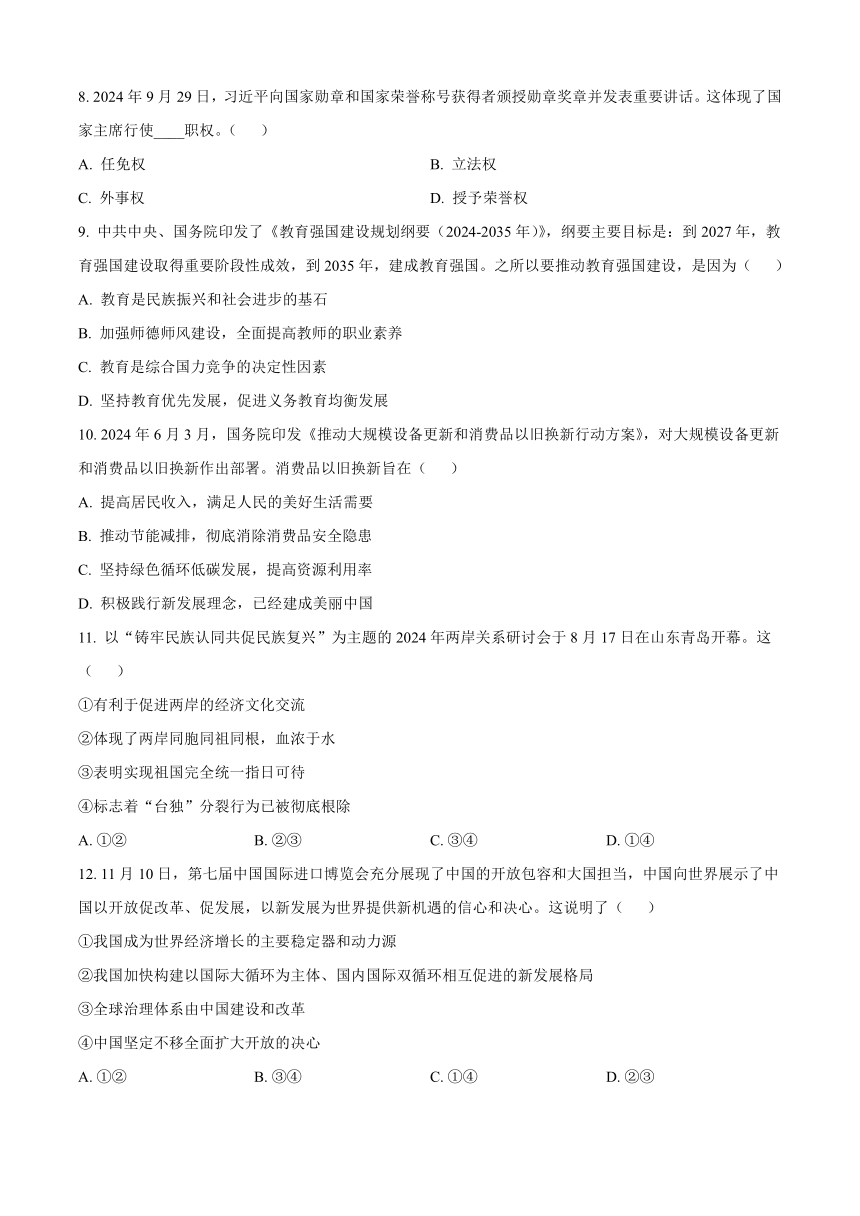 8. 2024 年 9 月 29 日，习近平向国家勋章和国家荣誉称号获得者颁授勋章奖章并发表重要讲话。这体现了国家主席行使____职权。（　　）

A. 任免权

B. 立法权

C. 外事权

D. 授予荣誉权

9. 中共中央、国务院印发了《教育强国建设规划纲要（2024-2035 年）》，纲要主要目标是：到 2027 年，教育强国建设取得重要阶段性成效，到 2035 年，建成教育强国。之所以要推动教育强国建设，是因为（　　）

A. 教育是民族振兴和社会进步的基石

B. 加强师德师风建设，全面提高教师的职业素养

C. 教育是综合国力竞争的决定性因素

D. 坚持教育优先发展，促进义务教育均衡发展

10. 2024 年 6 月 3 月，国务院印发《推动大规模设备更新和消费品以旧换新行动方案》，对大规模设备更新和消费品以旧换新作出部署。消费品以旧换新旨在（　　）

A. 提高居民收入，满足人民的美好生活需要

B. 推动节能减排，彻底消除消费品安全隐患

C. 坚持绿色循环低碳发展，提高资源利用率

D. 积极践行新发展理念，已经建成美丽中国

11. 以“铸牢民族认同共促民族复兴”为主题的 2024 年两岸关系研讨会于 8 月 17 日在山东青岛开幕。这（　　）

①有利于促进两岸的经济文化交流

②体现了两岸同胞同祖同根，血浓于水

③表明实现祖国完全统一指日可待

④标志着“台独”分裂行为已被彻底根除

A. ①②

B. ②③

C. ③④

D. ①④

12. 11 月 10 日，第七届中国国际进口博览会充分展现了中国的开放包容和大国担当，中国向世界展示了中国以开放促改革、促发展，以新发展为世界提供新机遇的信心和决心。这说明了（　　）

①我国成为世界经济增长的主要稳定器和动力源

②我国加快构建以国际大循环为主体、国内国际双循环相互促进的新发展格局

③全球治理体系由中国建设和改革

④中国坚定不移全面扩大开放的决心

A. ①②

B. ③④

C. ①④

D. ②③